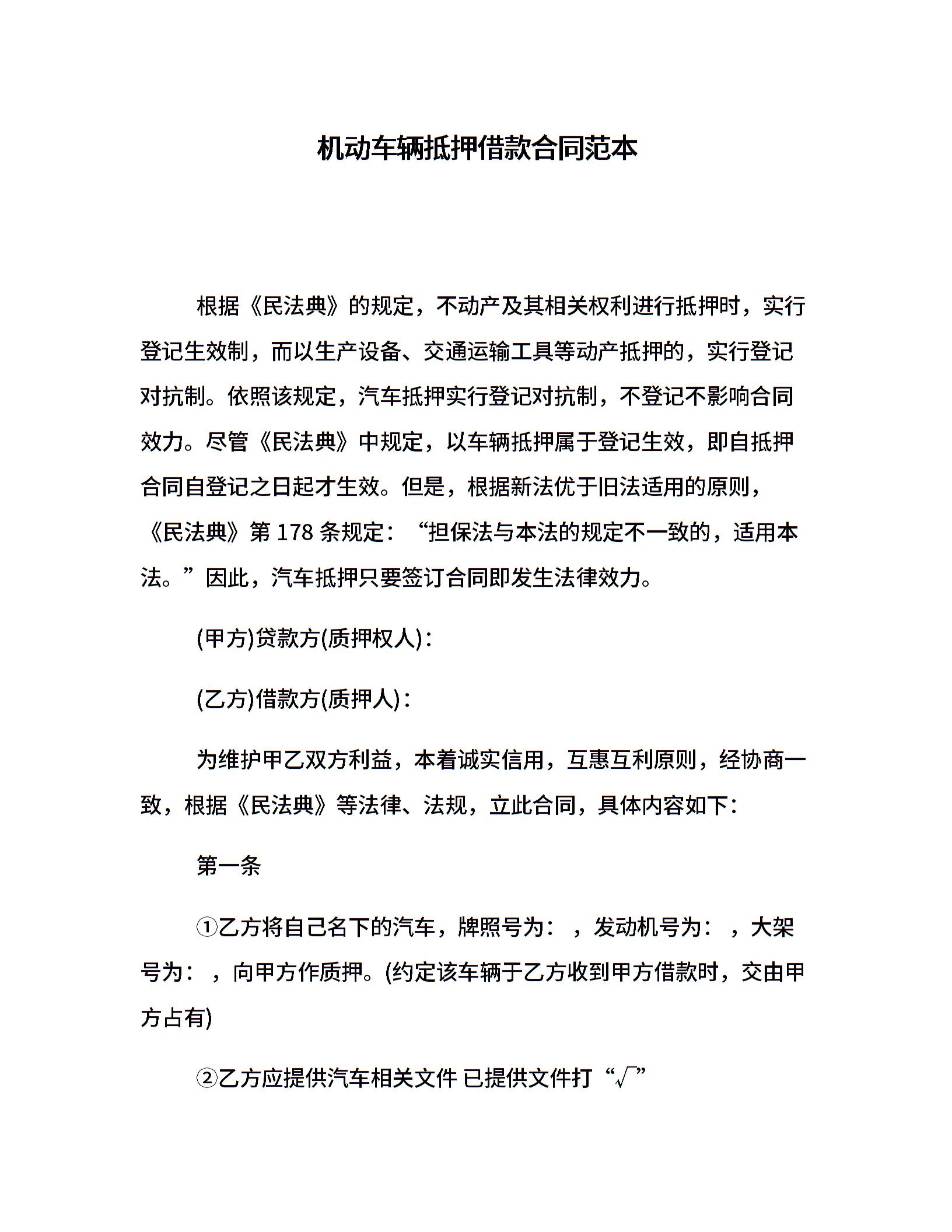 机动车辆抵押借款合同范本

根据《民法典》的规定，不动产及其相关权利进行抵押时，实行登记生效制，而以生产设备、交通运输工具等动产抵押的，实行登记对抗制。依照该规定，汽车抵押实行登记对抗制，不登记不影响合同效力。尽管《民法典》中规定，以车辆抵押属于登记生效，即自抵押合同自登记之日起才生效。但是，根据新法优于旧法适用的原则，《民法典》第 178 条规定：“担保法与本法的规定不一致的，适用本法。”因此，汽车抵押只要签订合同即发生法律效力。

(甲方)贷款方(质押权人)：

(乙方)借款方(质押人)：

为维护甲乙双方利益，本着诚实信用，互惠互利原则，经协商一致，根据《民法典》等法律、法规，立此合同，具体内容如下：

第一条

①乙方将自己名下的汽车，牌照号为： ，发动机号为： ，大架号为： ，向甲方作质押。(约定该车辆于乙方收到甲方借款时，交由甲方占有)

②乙方应提供汽车相关文件 已提供文件打“√”